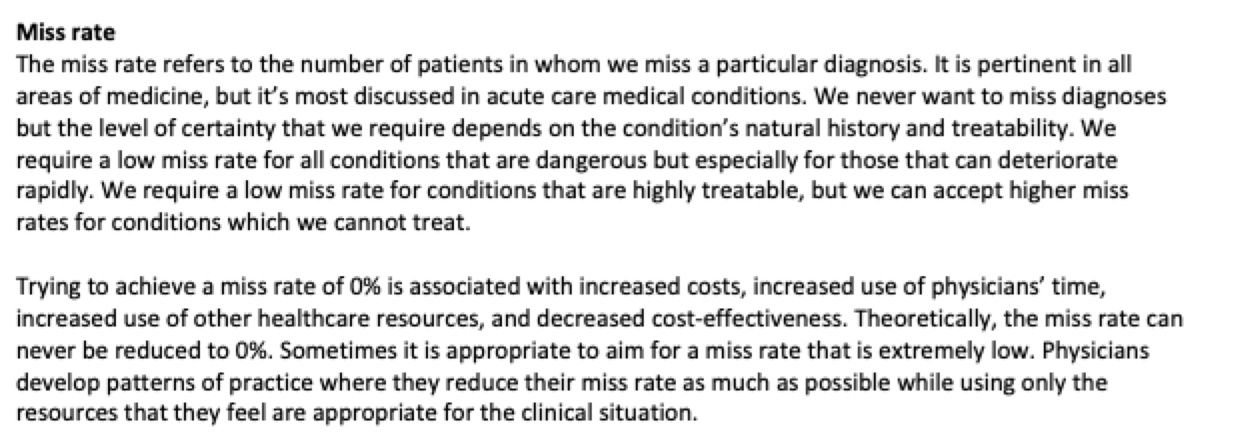 Miss rate

The miss rate refers to the number of patients in whom we miss a particular diagnosis. It is pertinent in all areas of medicine, but it's most discussed in acute care medical conditions. We never want to miss diagnoses but the level of certainty that we require depends on the condition's natural history and treatability. We require a low miss rate for all conditions that are dangerous but especially for those that can deteriorate rapidly. We require a low miss rate for conditions that are highly treatable, but we can accept higher miss rates for conditions which we cannot treat.

Trying to achieve a miss rate of 0% is associated with increased costs, increased use of physicians' time, increased use of other healthcare resources, and decreased cost-effectiveness. Theoretically, the miss rate can never be reduced to 0%. Sometimes it is appropriate to aim for a miss rate that is extremely low. Physicians develop patterns of practice where they reduce their miss rate as much as possible while using only the resources that they feel are appropriate for the clinical situation.